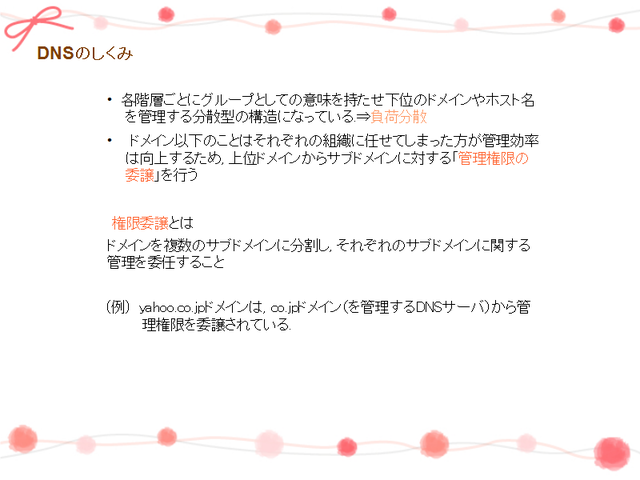 DNSのしくみ

• 各階層ごとにグループとしての意味を持たせ下位のドメインやホスト名を管理する分散型の構造になっている.⇒負荷分散

• ドメイン以下のことはそれぞれの組織に任せてしまった方が管理効率は向上するため,上位ドメインからサブドメインに対する「管理権限の委譲」を行う

権限委譲とは
ドメインを複数のサブドメインに分割し,それぞれのサブドメインに関する管理を委任すること

(例) yahoo.co.jpドメインは,co.jpドメイン(を管理するDNSサーバ)から管理権限を委譲されている.